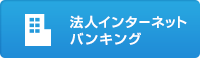 法人インターネット
バンキング